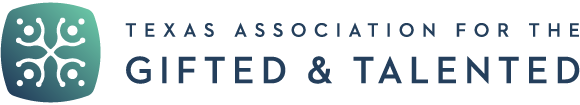 TEXAS ASSOCIATION FOR THE
GIFTED & TALENTED